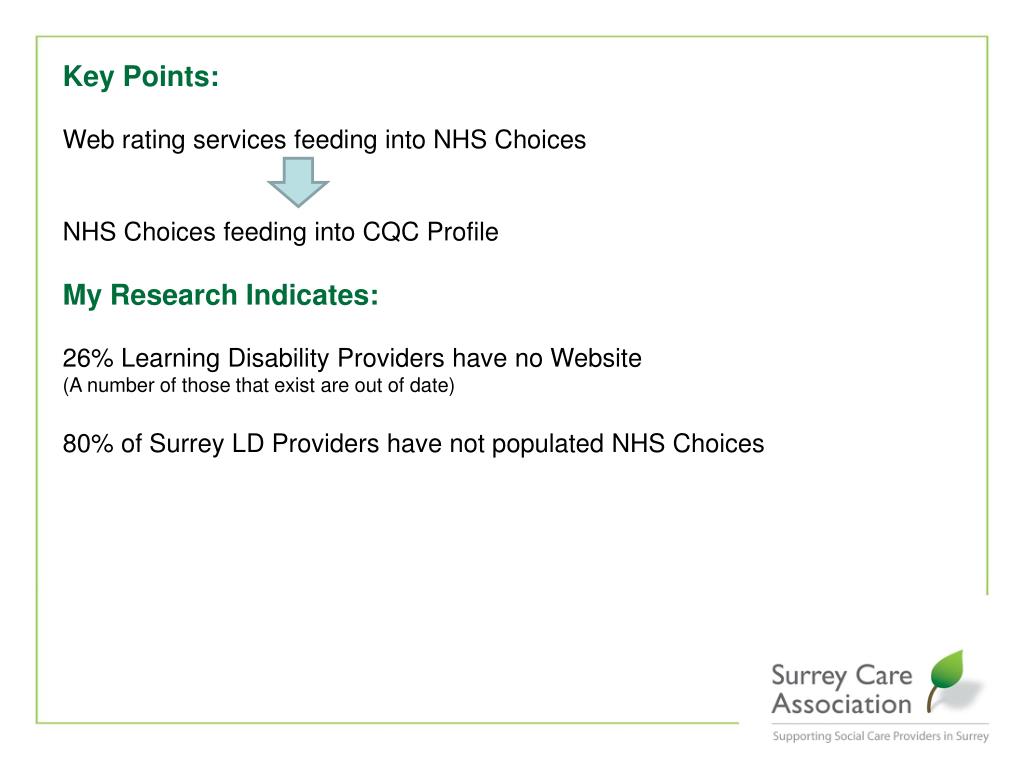 Key Points:

Web rating services feeding into NHS Choices

NHS Choices feeding into CQC Profile

My Research Indicates:

26% Learning Disability Providers have no Website
(A number of those that exist are out of date)

80% of Surrey LD Providers have not populated NHS Choices

Surrey Care Association

Supporting Social Care Providers in Surrey